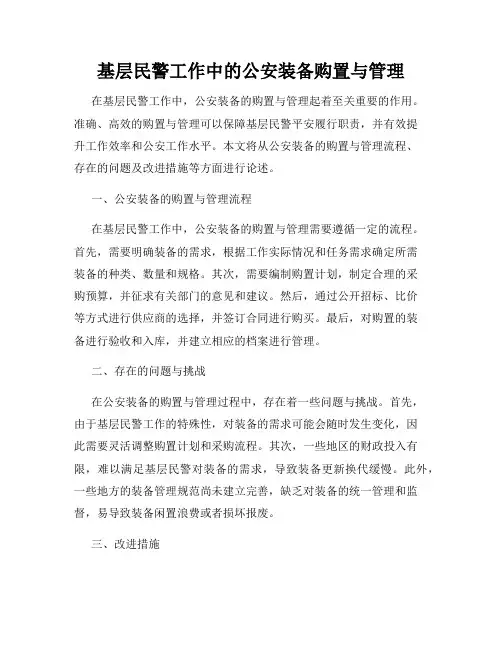 基层民警工作中的公安装备购置与管理

在基层民警工作中，公安装备的购置与管理起着至关重要的作用。准确、高效的购置与管理可以保障基层民警平安履行职责，并有效提升工作效率和公安工作水平。本文将从公安装备的购置与管理流程、存在的问题及改进措施等方面进行论述。

一、公安装备的购置与管理流程

在基层民警工作中，公安装备的购置与管理需要遵循一定的流程。首先，需要明确装备的需求，根据工作实际情况和任务需求确定所需装备的种类、数量和规格。其次，需要编制购置计划，制定合理的采购预算，并征求有关部门的意见和建议。然后，通过公开招标、比价等方式进行供应商的选择，并签订合同进行购买。最后，对购置的装备进行验收和入库，并建立相应的档案进行管理。

二、存在的问题与挑战

在公安装备的购置与管理过程中，存在着一些问题与挑战。首先，由于基层民警工作的特殊性，对装备的需求可能会随时发生变化，因此需要灵活调整购置计划和采购流程。其次，一些地区的财政投入有限，难以满足基层民警对装备的需求，导致装备更新换代缓慢。此外，一些地方的装备管理规范尚未建立完善，缺乏对装备的统一管理和监督，易导致装备闲置浪费或者损坏报废。

三、改进措施